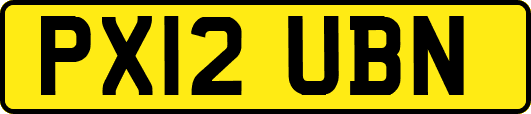 PX12 UBN